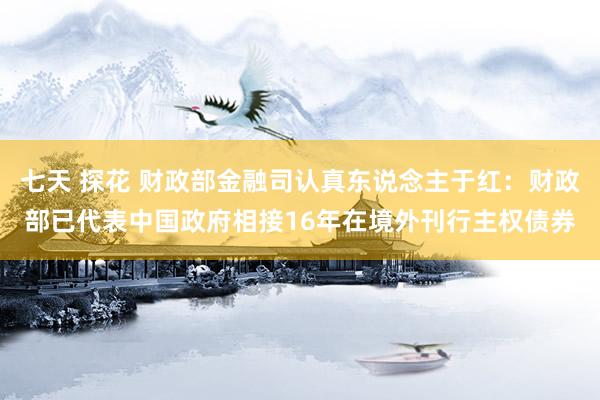 七天 探花 财政部金融司认真东说念主于红：财政部已代表中国政府相接16年在境外刊行主权债券